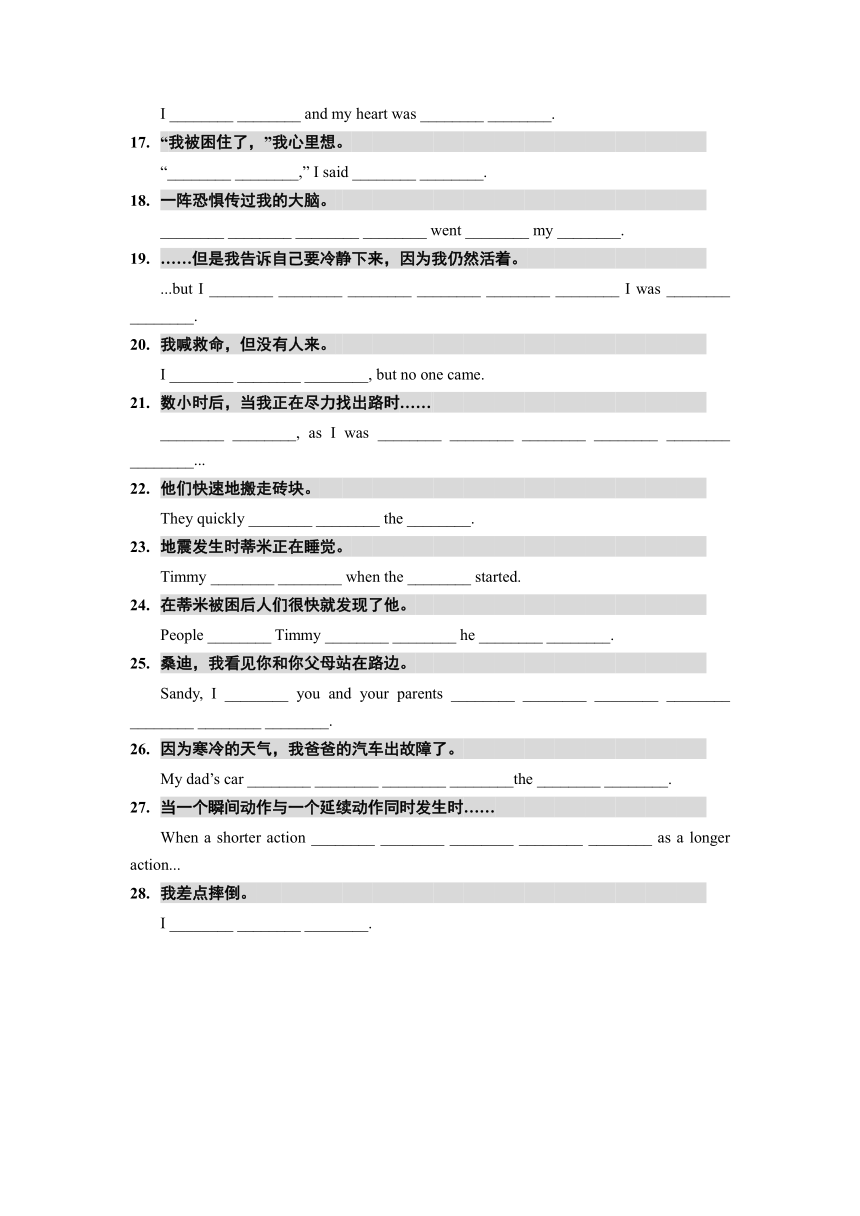 I ________ ________ and my heart was ________ ________.

17. “我被困住了，”我心里想。

“________ ________,” I said ________ ________.

18. 一阵恐惧传过我的大脑。

________ ________ ________ ________ went ________ my ________.

19. ……但是我告诉自己要冷静下来，因为我仍然活着。

...but I ________ ________ ________ ________ ________ ________ I was ________ ________.

20. 我喊救命，但没有人来。

I ________ ________ ________, but no one came.

21. 数小时后，当我正在尽力找出路时……

________ ________, as I was ________ ________ ________ ________ ________ ________...

22. 他们快速地搬走砖块。

They quickly ________ ________ the ________.

23. 地震发生时蒂米正在睡觉。

Timmy ________ ________ when the ________ started.

24. 在蒂米被困后人们很快就发现了他。

People ________ Timmy ________ ________ he ________ ________.

25. 桑迪，我看见你和你父母站在路边。

Sandy, I ________ you and your parents ________ ________ ________ ________ ________ ________ ________.

26. 因为寒冷的天气，我爸爸的汽车出故障了。

My dad’s car ________ ________ ________ ________the ________ ________.

27. 当一个瞬间动作与一个延续动作同时发生时……

When a shorter action ________ ________ ________ ________ ________ as a longer action...

28. 我差点摔倒。

I ________ ________ ________.